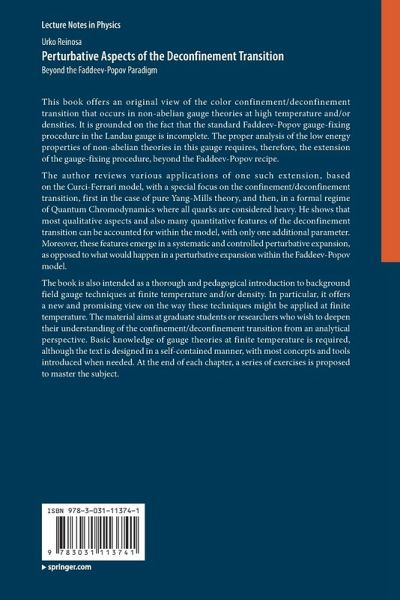 Lecture Notes in Physics

Urko Reinosa
Perturbative Aspects of the Deconfinement Transition
Beyond the Faddeev-Popov Paradigm

This book offers an original view of the color confinement/deconfinement transition that occurs in non-abelian gauge theories at high temperature and/or densities. It is grounded on the fact that the standard Faddeev-Popov gauge-fixing procedure in the Landau gauge is incomplete. The proper analysis of the low energy properties of non-abelian theories in this gauge requires, therefore, the extension of the gauge-fixing procedure, beyond the Faddeev-Popov recipe.

The author reviews various applications of one such extension, based on the Curci-Ferrari model, with a special focus on the confinement/deconfinement transition, first in the case of pure Yang-Mills theory, and then, in a formal regime of Quantum Chromodynamics where all quarks are considered heavy. He shows that most qualitative aspects and also many quantitative features of the deconfinement transition can be accounted for within the model, with only one additional parameter. Moreover, these features emerge in a systematic and controlled perturbative expansion, as opposed to what would happen in a perturbative expansion within the Faddeev-Popov model.

The book is also intended as a thorough and pedagogical introduction to background field gauge techniques at finite temperature and/or density. In particular, it offers a new and promising view on the way these techniques might be applied at finite temperature. The material aims at graduate students or researchers who wish to deepen their understanding of the confinement/deconfinement transition from an analytical perspective. Basic knowledge of gauge theories at finite temperature is required, although the text is designed in a self-contained manner, with most concepts and tools introduced when needed. At the end of each chapter, a series of exercises is proposed to master the subject.

ISBN 978-3-031-11374-1

9 783031 113741

▸ springer.com